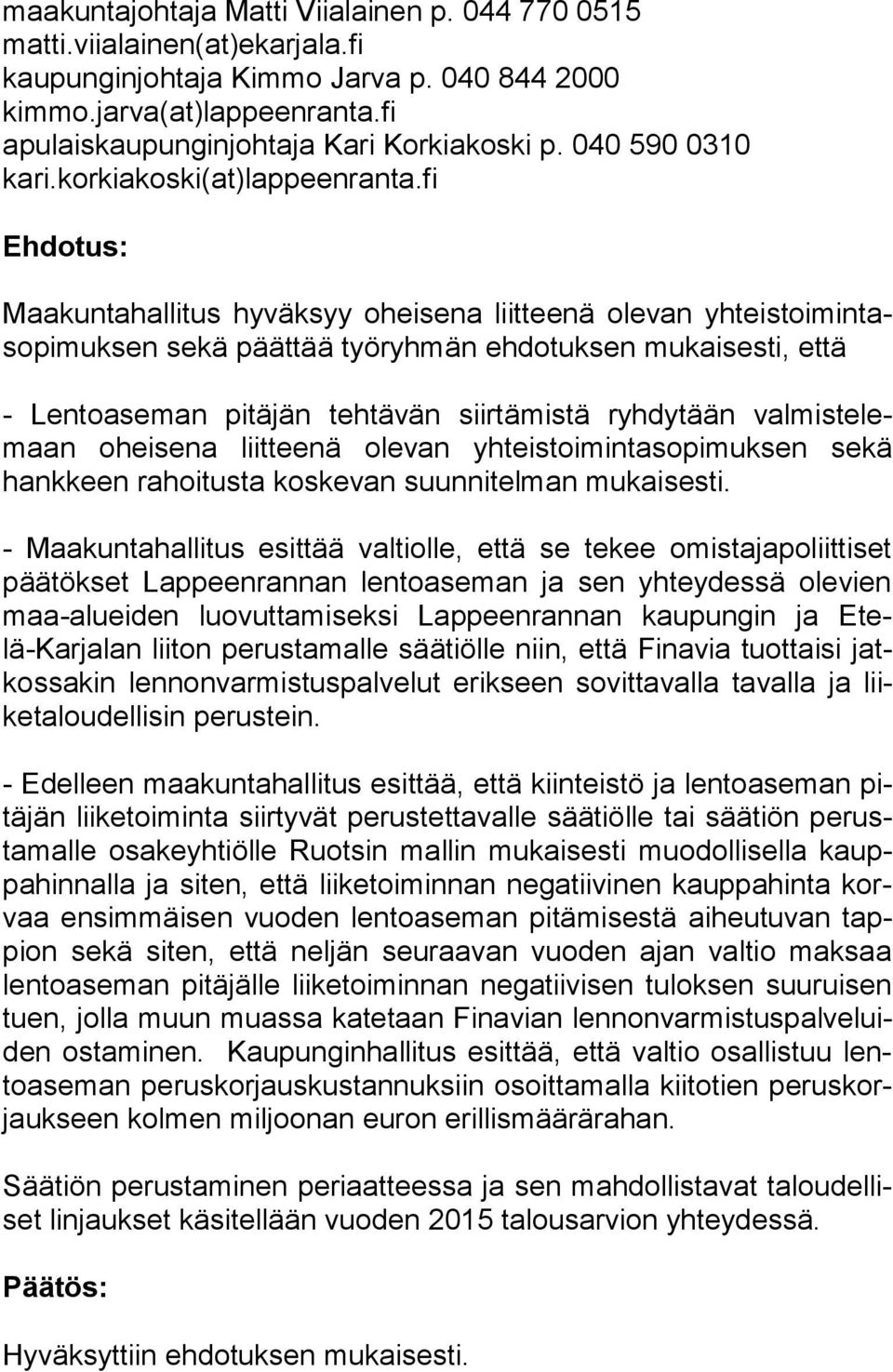 maakuntajohtaja Matti Viialainen p. 044 770 0515
matti.viialainen(at)ekarjala.fi
kaupunginjohtaja Kimmo Jarva p. 040 844 2000
kimmo.jarva(at)lappeenranta.fi
apulaiskaupunginjohtaja Kari Korkiakoski p. 040 590 0310
kari.korkiakoski(at)lappeenranta.fi

Ehdotus:

Maakuntahallitus hyväksyy oheisena liitteenä olevan yhteistoimintasopimuksen sekä päättää työryhmän ehdotuksen mukaisesti, että

- Lentoaseman pitäjän tehtävän siirtämistä ryhdytään valmistelemaan oheisena liitteenä olevan yhteistoimintasopimuksen sekä hankkeen rahoitusta koskevan suunnitelman mukaisesti.

- Maakuntahallitus esittää valtiolle, että se tekee omistajapoliittiset päätökset Lappeenrannan lentoaseman ja sen yhteydessä olevien maa-alueiden luovuttamiseksi Lappeenrannan kaupungin ja Etelä-Karjalan liiton perustamalle säätiölle niin, että Finavia tuottaisi jatkossakin lennonvarmistuspalvelut erikseen sovittavalla tavalla ja liiketaloudellisin perustein.

- Edelleen maakuntahallitus esittää, että kiinteistö ja lentoaseman pitäjän liiketoiminta siirtyvät perustettavalle säätiölle tai säätiön perustamalle osakeyhtiölle Ruotsin mallin mukaisesti muodollisella kauppahinnalla ja siten, että liiketoiminnan negatiivinen kauppahinta korvaa ensimmäisen vuoden lentoaseman pitämisestä aiheutuvan tappion sekä siten, että neljän seuraavan vuoden ajan valtio maksaa lentoaseman pitäjälle liiketoiminnan negatiivisen tuloksen suuruisen tuen, jolla muun muassa katetaan Finavian lennonvarmistuspalveluiden ostaminen. Kaupunginhallitus esittää, että valtio osallistuu lentoaseman peruskorjauskustannuksiin osoittamalla kiitotien peruskorjaukseen kolmen miljoonan euron erillismäärärahan.

Säätiön perustaminen periaatteessa ja sen mahdollistavat taloudelliset linjaukset käsitellään vuoden 2015 talousarvion yhteydessä.

Päätös:

Hyväksyttiin ehdotuksen mukaisesti.